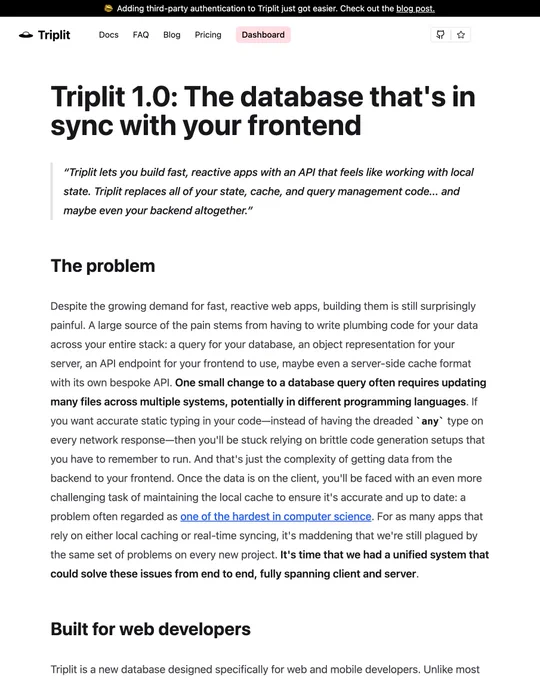 Adding third-party authentication to Triplit just got easier. Check out the blog post.

Triplit Docs FAQ Blog Pricing Dashboard

Triplit 1.0: The database that's in sync with your frontend

"Triplit lets you build fast, reactive apps with an API that feels like working with local state. Triplit replaces all of your state, cache, and query management code... and maybe even your backend altogether."

The problem

Despite the growing demand for fast, reactive web apps, building them is still surprisingly painful. A large source of the pain stems from having to write plumbing code for your data across your entire stack: a query for your database, an object representation for your server, an API endpoint for your frontend to use, maybe even a server-side cache format with its own bespoke API. One small change to a database query often requires updating many files across multiple systems, potentially in different programming languages. If you want accurate static typing in your code—instead of having the dreaded `any` type on every network response—then you'll be stuck relying on brittle code generation setups that you have to remember to run. And that's just the complexity of getting data from the backend to your frontend. Once the data is on the client, you'll be faced with an even more challenging task of maintaining the local cache to ensure it's accurate and up to date: a problem often regarded as one of the hardest in computer science. For as many apps that rely on either local caching or real-time syncing, it's maddening that we're still plagued by the same set of problems on every new project. It's time that we had a unified system that could solve these issues from end to end, fully spanning client and server.

Built for web developers

Triplit is a new database designed specifically for web and mobile developers. Unlike most